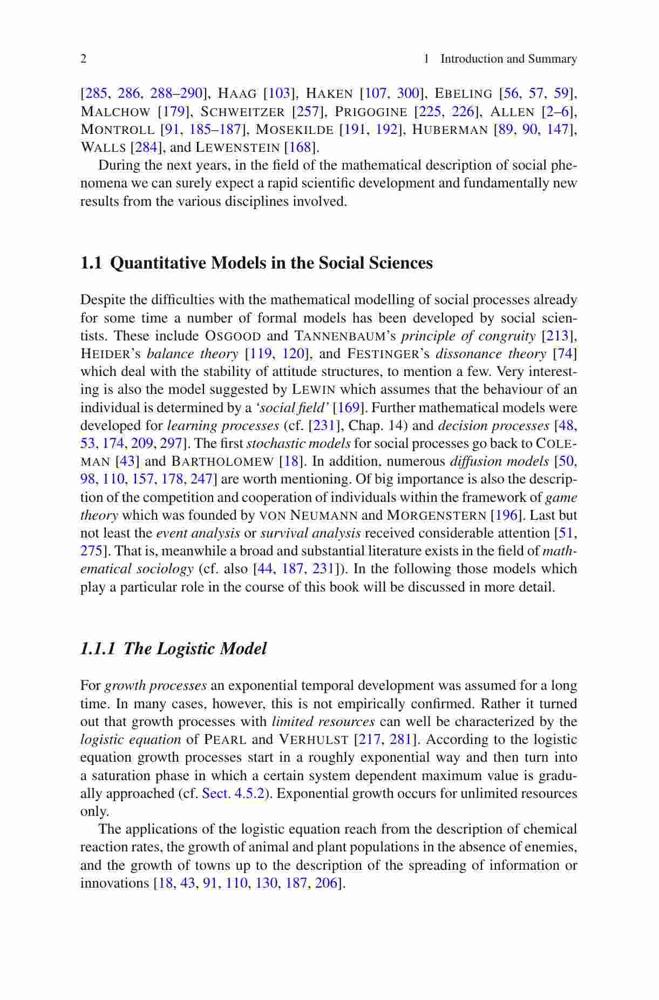 2 1 Introduction and Summary

[285, 286, 288–290], HAAG [103], HAKEN [107, 300], EBELING [56, 57, 59], MALCHOW [179], SCHWEITZER [257], PRIGOGINE [225, 226], ALLEN [2–6], MONTROLL [91, 185–187], MOSEKILDE [191, 192], HUBERMAN [89, 90, 147], WALLS [284], and LEWENSTEIN [168].

During the next years, in the field of the mathematical description of social phenomena we can surely expect a rapid scientific development and fundamentally new results from the various disciplines involved.

1.1 Quantitative Models in the Social Sciences

Despite the difficulties with the mathematical modelling of social processes already for some time a number of formal models has been developed by social scientists. These include OSGOOD and TANNENBAUM's principle of congruity [213], HEIDER's balance theory [119, 120], and FESTINGER's dissonance theory [74] which deal with the stability of attitude structures, to mention a few. Very interesting is also the model suggested by LEWIN which assumes that the behaviour of an individual is determined by a 'social field' [169]. Further mathematical models were developed for learning processes (cf. [231], Chap. 14) and decision processes [48, 53, 174, 209, 297]. The first stochastic models for social processes go back to COLEMAN [43] and BARTHOLOMEW [18]. In addition, numerous diffusion models [50, 98, 110, 157, 178, 247] are worth mentioning. Of big importance is also the description of the competition and cooperation of individuals within the framework of game theory which was founded by VON NEUMANN and MORGENSTERN [196]. Last but not least the event analysis or survival analysis received considerable attention [51, 275]. That is, meanwhile a broad and substantial literature exists in the field of mathematical sociology (cf. also [44, 187, 231]). In the following those models which play a particular role in the course of this book will be discussed in more detail.

1.1.1 The Logistic Model

For growth processes an exponential temporal development was assumed for a long time. In many cases, however, this is not empirically confirmed. Rather it turned out that growth processes with limited resources can well be characterized by the logistic equation of PEARL and VERHULST [217, 281]. According to the logistic equation growth processes start in a roughly exponential way and then turn into a saturation phase in which a certain system dependent maximum value is gradually approached (cf. Sect. 4.5.2). Exponential growth occurs for unlimited resources only.

The applications of the logistic equation reach from the description of chemical reaction rates, the growth of animal and plant populations in the absence of enemies, and the growth of towns up to the description of the spreading of information or innovations [18, 43, 91, 110, 130, 187, 206].